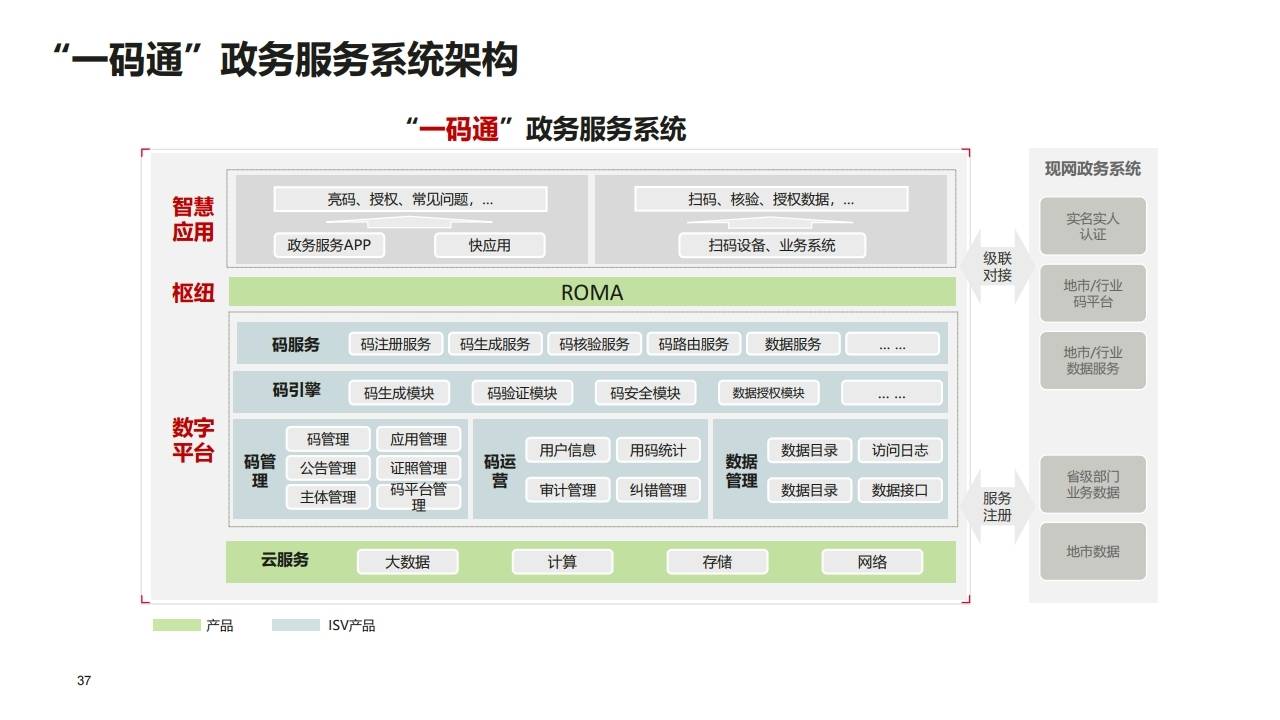 “一码通”政务服务系统架构

“一码通”政务服务系统

智慧应用

亮码、授权、常见问题，...

政务服务APP

快应用

扫码、核验、授权数据，...

扫码设备、业务系统

枢纽

ROMA

数字平台

码服务

码注册服务

码生成服务

码核验服务

码路由服务

数据服务

... ...

码引擎

码生成模块

码验证模块

码安全模块

数据授权模块

... ...

码管理

码管理

应用管理

公告管理

证照管理

主体管理

码平台管理

码运营

用户信息

用码统计

审计管理

纠错管理

数据管理

数据目录

访问日志

数据目录

数据接口

云服务

大数据

计算

存储

网络

级联对接

服务注册

现网政务系统

实名实人认证

地市/行业码平台

地市/行业数据服务

省级部门业务数据

地市数据

产品

ISV产品

37